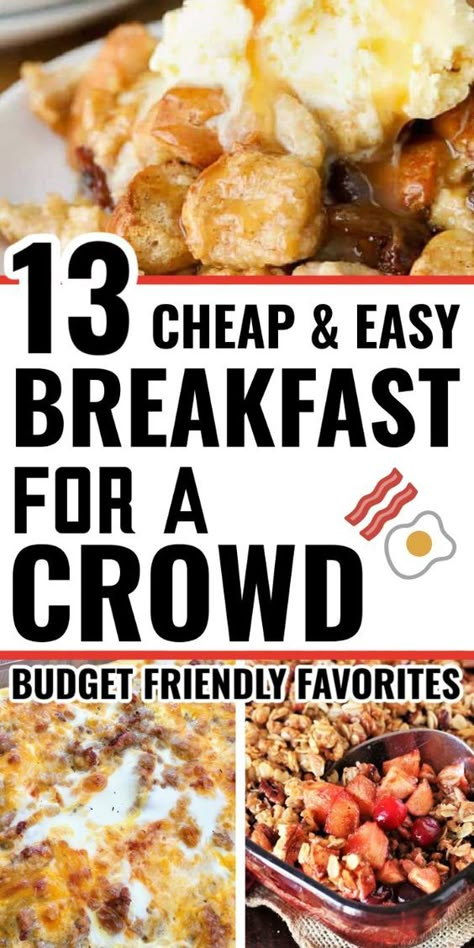 13 CHEAP & EASY BREAKFAST FOR A CROWD

BUDGET FRIENDLY FAVORITES